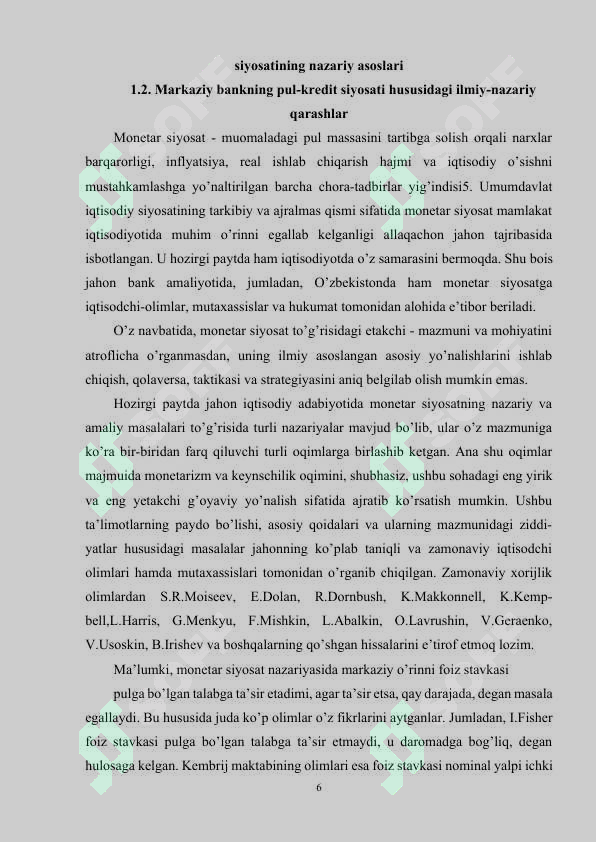 siyosatining nazariy asoslari

1.2. Markaziy bankning pul-kredit siyosati hususidagi ilmiy-nazariy qarashlar

Monetar siyosat - muomaladagi pul massasini tartibga solish orqali narxlar barqarorligi, inflyatsiya, real ishlab chiqarish hajmi va iqtisodiy o'sishni mustahkamlashga yo'naltirilgan barcha chora-tadbirlar yig'indisi5. Umumdavlat iqtisodiy siyosatining tarkibiy va ajralmas qismi sifatida monetar siyosat mamlakat iqtisodiyotida muhim o'rinni egallab kelganligi allaqachon jahon tajribasida isbotlangan. U hozirgi paytda ham iqtisodiyotda o'z samarasini bermoqda. Shu bois jahon bank amaliyotida, jumladan, O'zbekistonda ham monetar siyosatga iqtisodchi-olimlar, mutaxassislar va hukumat tomonidan alohida e'tibor beriladi.

O'z navbatida, monetar siyosat to'g'risidagi etakchi - mazmuni va mohiyatini atroflicha o'rganmasdan, uning ilmiy asoslangan asosiy yo'nalishlarini ishlab chiqish, qolaversa, taktikasi va strategiyasini aniq belgilab olish mumkin emas.

Hozirgi paytda jahon iqtisodiy adabiyotida monetar siyosatning nazariy va amaliy masalalari to'g'risida turli nazariyalar mavjud bo'lib, ular o'z mazmuniga ko'ra bir-biridan farq qiluvchi turli oqimlarga birlashib ketgan. Ana shu oqimlar majmuida monetarizm va keynschilik oqimini, shubhasiz, ushbu sohadagi eng yirik va eng yetakchi g'oyaviy yo'nalish sifatida ajratib ko'rsatish mumkin. Ushbu ta'limotlarning paydo bo'lishi, asosiy qoidalari va ularning mazmunidagi ziddiyatlar hususidagi masalalar jahonning ko'plab taniqli va zamonaviy iqtisodchi olimlari hamda mutaxassislari tomonidan o'rganib chiqilgan. Zamonaviy xorijlik olimlardan S.R.Moiseev, E.Dolan, R.Dornbush, K.Makkonnell, K.Kempbell,L.Harris, G.Menkyu, F.Mishkin, L.Abalkin, O.Lavrushin, V.Geraenko, V.Usoskin, B.Irishev va boshqalarning qo'shgan hissalarini e'tirof etmoq lozim.

Ma'lumki, monetar siyosat nazariyasida markaziy o'rinni foiz stavkasi

pulga bo'lgan talabga ta'sir etadimi, agar ta'sir etsa, qay darajada, degan masala egallaydi. Bu hususida juda ko'p olimlar o'z fikrlarini aytganlar. Jumladan, I.Fisher foiz stavkasi pulga bo'lgan talabga ta'sir etmaydi, u daromadga bog'liq, degan hulosaga kelgan. Kembrij maktabining olimlari esa foiz stavkasi nominal yalpi ichki

6